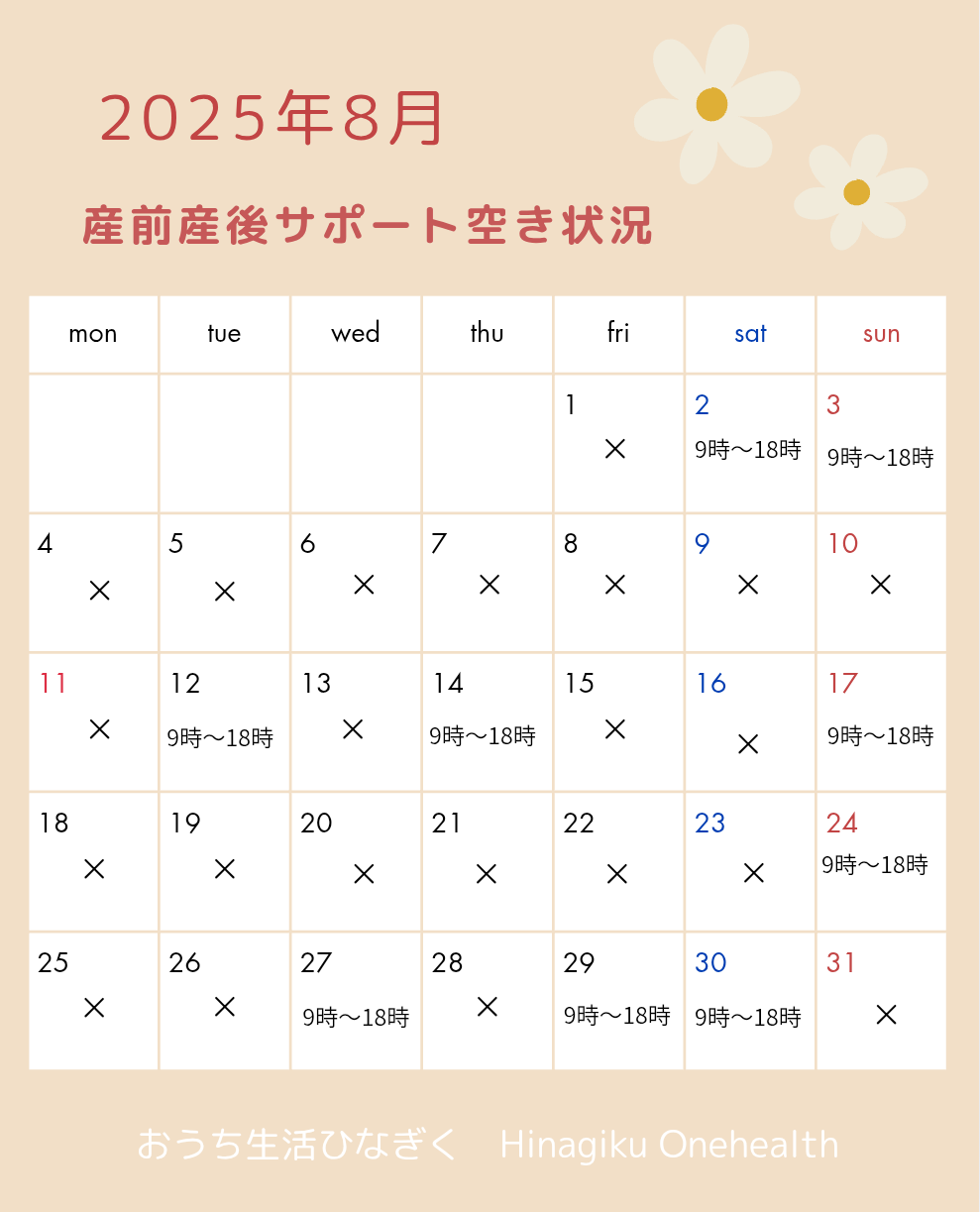 2025年8月

産前産後サポート空き状況

| mon | tue | wed | thu | fri | sat | sun |
|---|---|---|---|---|---|---|
| | | | | 1 × | 2 9時〜18時 | 3 9時〜18時 |
| 4 × | 5 × | 6 × | 7 × | 8 × | 9 × | 10 × |
| 11 × | 12 9時〜18時 | 13 × | 14 9時〜18時 | 15 × | 16 × | 17 9時〜18時 |
| 18 × | 19 × | 20 × | 21 × | 22 × | 23 × | 24 9時〜18時 |
| 25 × | 26 × | 27 9時〜18時 | 28 × | 29 9時〜18時 | 30 9時〜18時 | 31 × |

おうち生活ひなぎく　Hinagiku Onehealth